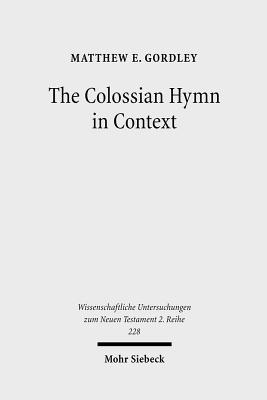 MATTHEW E. GORDLEY

The Colossian Hymn in Context

Wissenschaftliche Untersuchungen zum Neuen Testament 2. Reihe 228

Mohr Siebeck